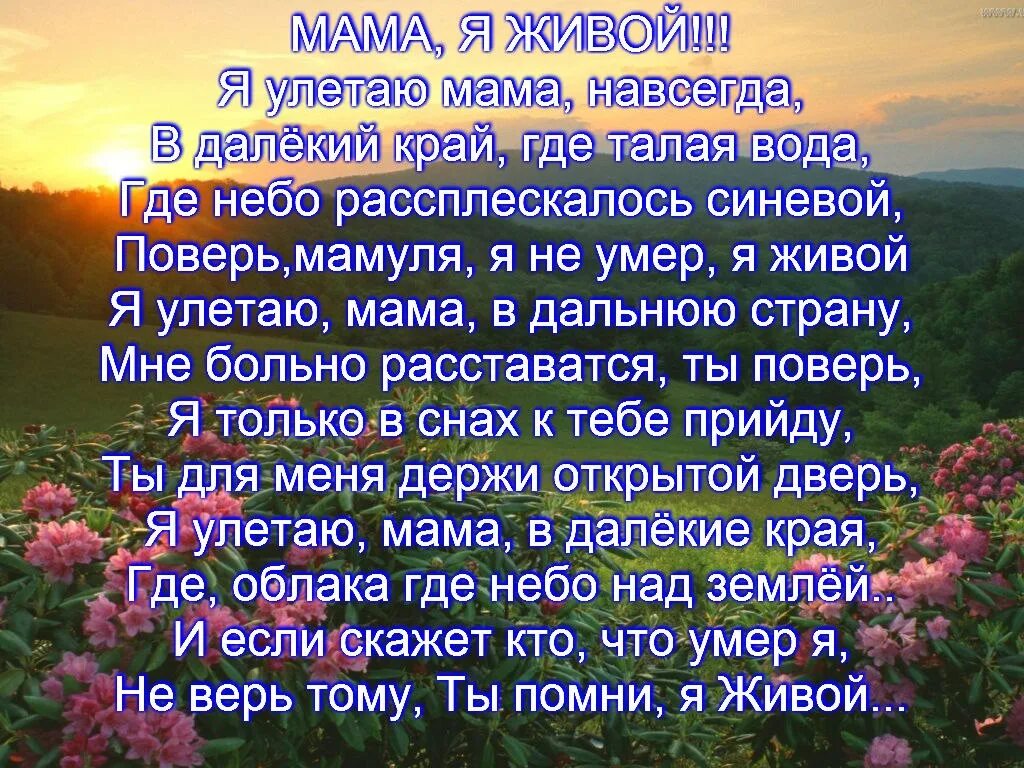 МАМА, Я ЖИВОЙ!!!
Я улетаю мама, навсегда,
В далёкий край, где талая вода,
Где небо рассплескалось синевой,
Поверь,мамуля, я не умер, я живой
Я улетаю, мама, в дальнюю страну,
Мне больно расставатся, ты поверь,
Я только в снах к тебе прийду,
Ты для меня держи открытой дверь,
Я улетаю, мама, в далёкие края,
Где, облака где небо над землёй..
И если скажет кто, что умер я,
Не верь тому, Ты помни, я Живой...